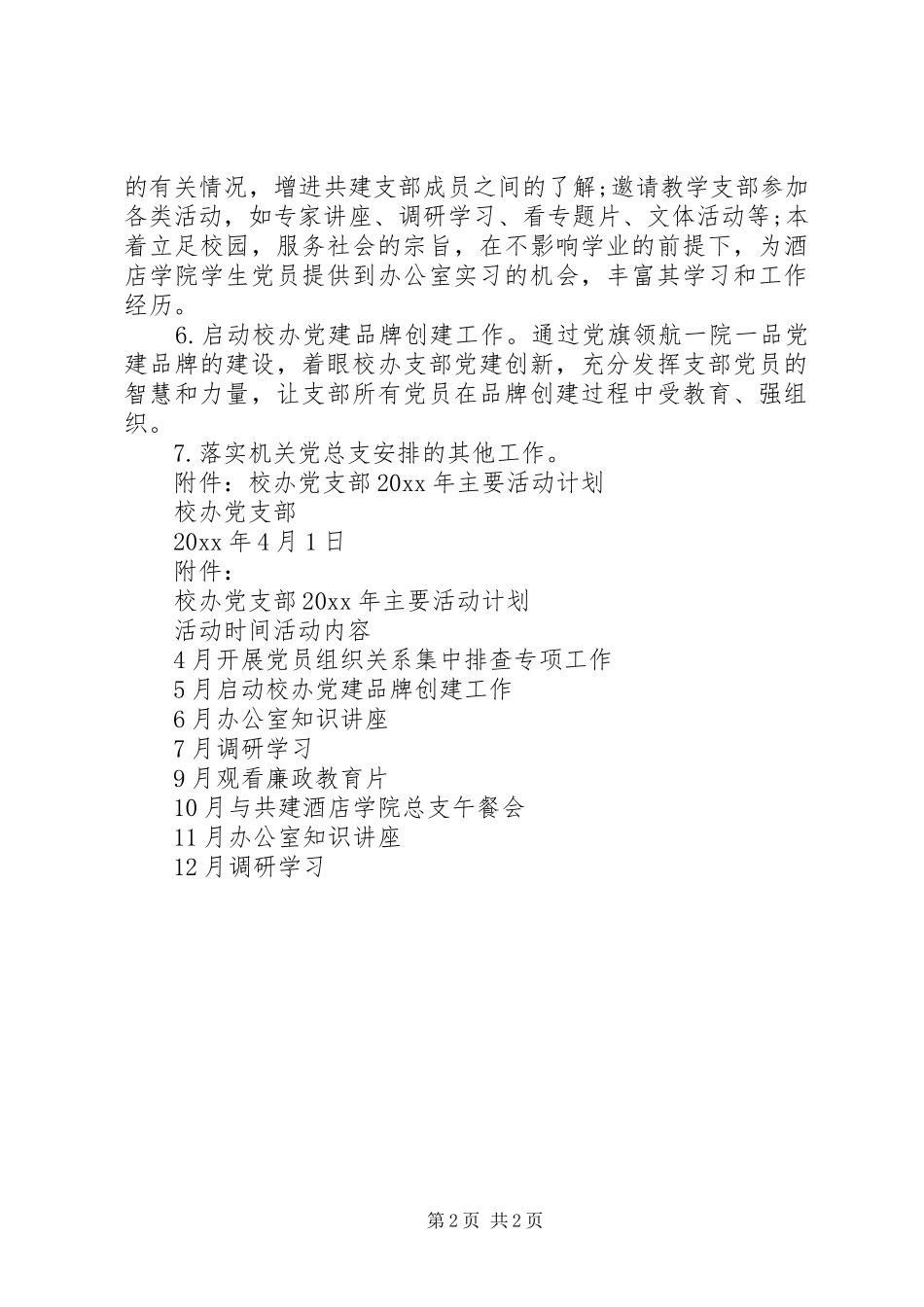 的有关情况，增进共建支部成员之间的了解;邀请教学支部参加各类活动，如专家讲座、调研学习、看专题片、文体活动等;本着立足校园，服务社会的宗旨，在不影响学业的前提下，为酒店学院学生党员提供到办公室实习的机会，丰富其学习和工作经历。

6.启动校办党建品牌创建工作。通过党旗领航一院一品党建品牌的建设，着眼校办支部党建创新，充分发挥支部党员的智慧和力量，让支部所有党员在品牌创建过程中受教育、强组织。

7.落实机关党总支安排的其他工作。

附件：校办党支部20xx年主要活动计划

校办党支部

20xx年4月1日

附件：

校办党支部20xx年主要活动计划

活动时间活动内容

4月开展党员组织关系集中排查专项工作

5月启动校办党建品牌创建工作

6月办公室知识讲座

7月调研学习

9月观看廉政教育片

10月与共建酒店学院总支午餐会

11月办公室知识讲座

12月调研学习

第2页 共2页